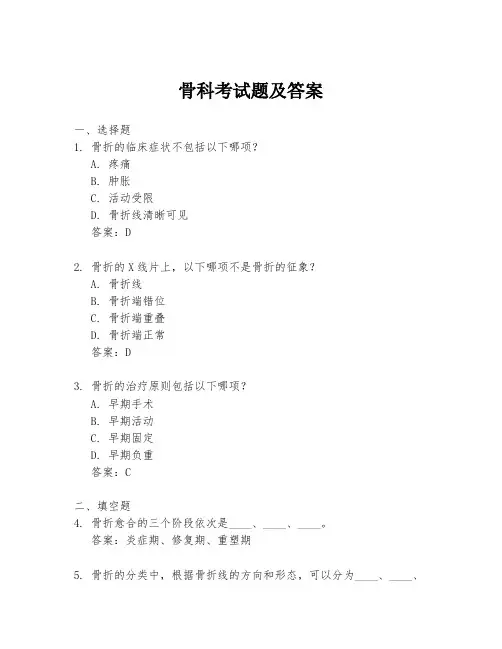 骨科考试题及答案

一、选择题
1. 骨折的临床症状不包括以下哪项？
A. 疼痛
B. 肿胀
C. 活动受限
D. 骨折线清晰可见
答案：D

2. 骨折的X线片上，以下哪项不是骨折的征象？
A. 骨折线
B. 骨折端错位
C. 骨折端重叠
D. 骨折端正常
答案：D

3. 骨折的治疗原则包括以下哪项？
A. 早期手术
B. 早期活动
C. 早期固定
D. 早期负重
答案：C

二、填空题
4. 骨折愈合的三个阶段依次是____、____、____。
答案：炎症期、修复期、重塑期

5. 骨折的分类中，根据骨折线的方向和形态，可以分为____、____、